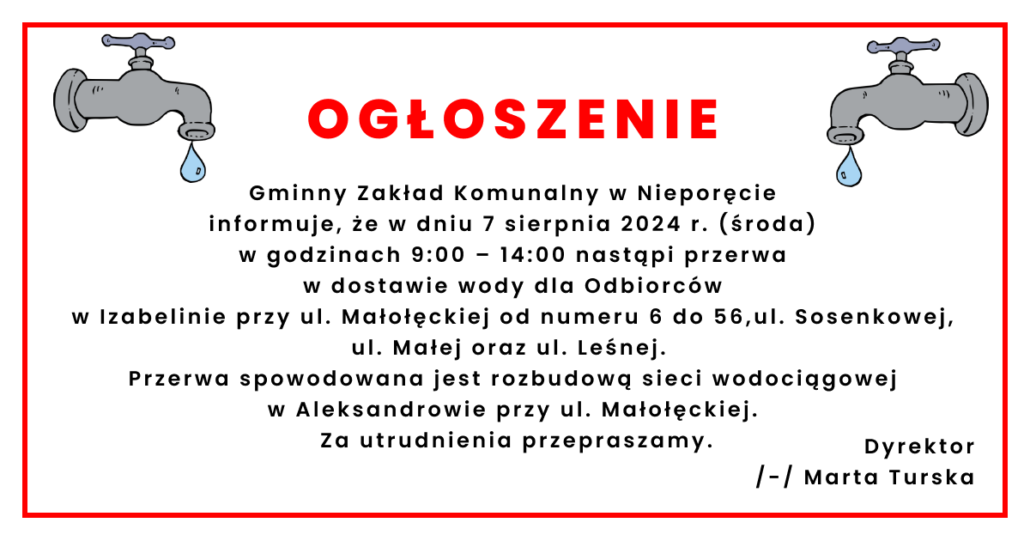 OGŁOSZENIE

Gminny Zakład Komunalny w Nieporęcie informuje, że w dniu 7 sierpnia 2024 r. (środa) w godzinach 9:00 – 14:00 nastąpi przerwa w dostawie wody dla Odbiorców w Izabelinie przy ul. Małołęckiej od numeru 6 do 56,ul. Sosenkowej, ul. Małej oraz ul. Leśnej. Przerwa spowodowana jest rozbudową sieci wodociągowej w Aleksandrowie przy ul. Małołęckiej. Za utrudnienia przepraszamy.

Dyrektor
/-/ Marta Turska